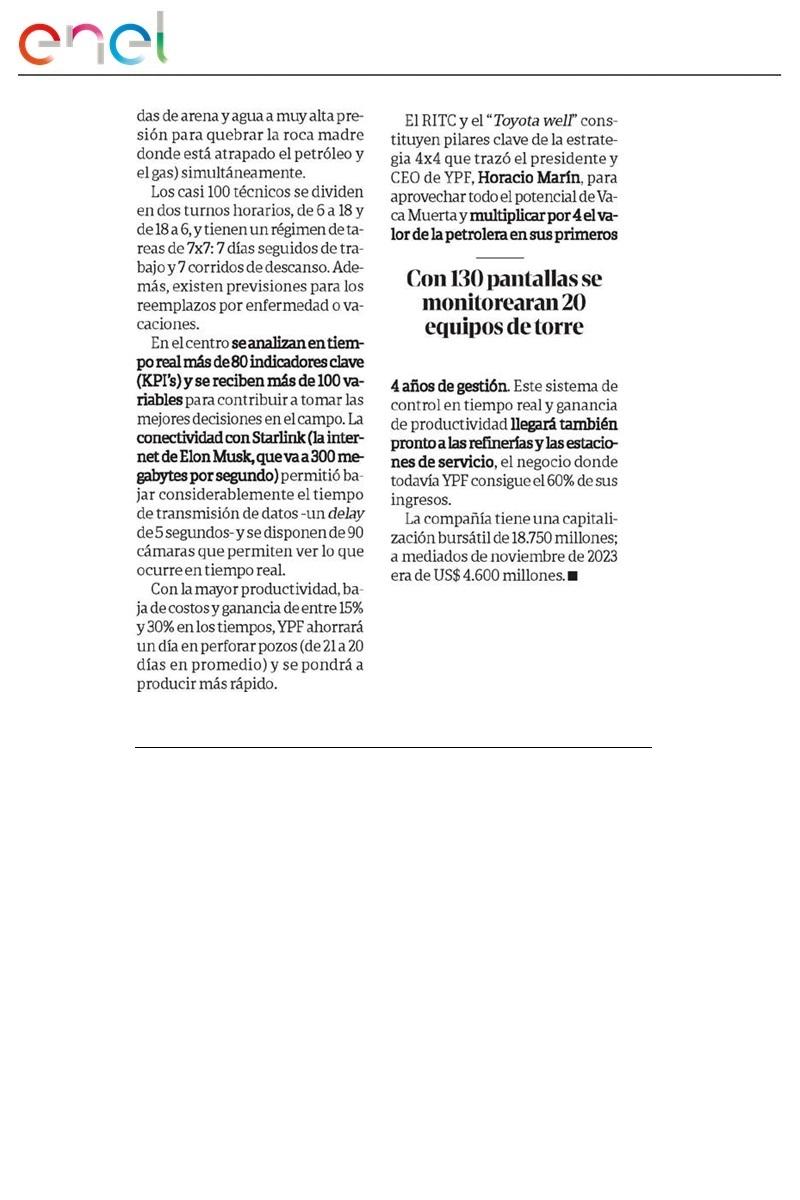 enel

das de arena y agua a muy alta presión para quebrar la roca madre donde está atrapado el petróleo y el gas) simultáneamente.

Los casi 100 técnicos se dividen en dos turnos horarios, de 6 a 18 y de 18 a 6, y tienen un régimen de tareas de 7x7: 7 días seguidos de trabajo y 7 corridos de descanso. Además, existen previsiones para los reemplazos por enfermedad o vacaciones.

En el centro se analizan en tiempo real más de 80 indicadores clave (KPI's) y se reciben más de 100 variables para contribuir a tomar las mejores decisiones en el campo. La conectividad con Starlink (la internet de Elon Musk, que va a 300 megabytes por segundo) permitió bajar considerablemente el tiempo de transmisión de datos -un delay de 5 segundos- y se disponen de 90 cámaras que permiten ver lo que ocurre en tiempo real.

Con la mayor productividad, baja de costos y ganancia de entre 15% y 30% en los tiempos, YPF ahorrará un día en perforar pozos (de 21 a 20 días en promedio) y se pondrá a producir más rápido.

El RITC y el "Toyota well" constituyen pilares clave de la estrategia 4x4 que trazó el presidente y CEO de YPF, Horacio Marín, para aprovechar todo el potencial de Vaca Muerta y multiplicar por 4 el valor de la petrolera en sus primeros

Con 130 pantallas se monitorearan 20 equipos de torre

4 años de gestión. Este sistema de control en tiempo real y ganancia de productividad llegará también pronto a las refinerías y las estaciones de servicio, el negocio donde todavía YPF consigue el 60% de sus ingresos.

La compañía tiene una capitalización bursátil de 18.750 millones; a mediados de noviembre de 2023 era de US$ 4.600 millones. ■